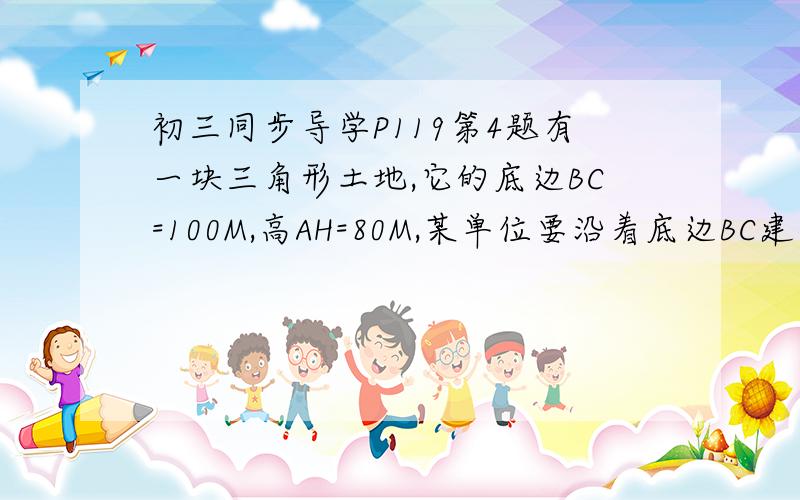 初三同步导学P119第4题有一块三角形土地,它的底边BC=100M,高AH=80M,某单位要沿着底边BC建